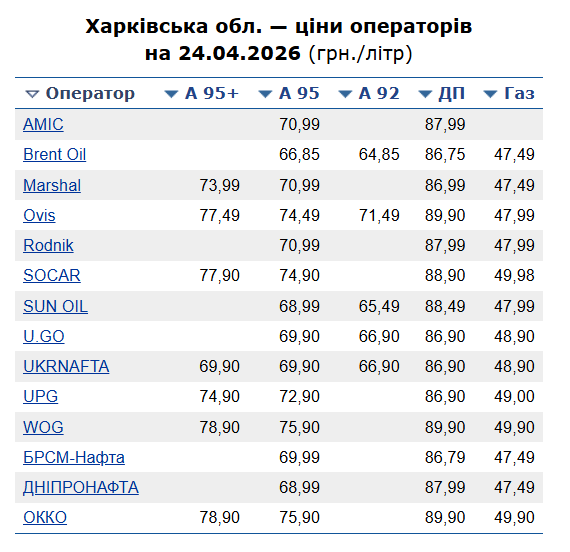 Харківська обл. — ціни операторів на 24.04.2026 (грн./літр)

| Оператор | А 95+ | А 95 | А 92 | ДП | Газ |
|---|---|---|---|---|---|
| AMIC | | 70,99 | | 87,99 | |
| Brent Oil | | 66,85 | 64,85 | 86,75 | 47,49 |
| Marshal | 73,99 | 70,99 | | 86,99 | 47,49 |
| Ovis | 77,49 | 74,49 | 71,49 | 89,90 | 47,99 |
| Rodnik | | 70,99 | | 87,99 | 47,99 |
| SOCAR | 77,90 | 74,90 | | 88,90 | 49,98 |
| SUN OIL | | 68,99 | 65,49 | 88,49 | 47,99 |
| U.GO | | 69,90 | 66,90 | 86,90 | 48,90 |
| UKRNAFTA | 69,90 | 69,90 | 66,90 | 86,90 | 48,90 |
| UPG | 74,90 | 72,90 | | 86,90 | 49,00 |
| WOG | 78,90 | 75,90 | | 89,90 | 49,90 |
| БРСМ-Нафта | | 69,99 | | 86,79 | 47,49 |
| ДНІПРОНАФТА | | 68,99 | | 87,99 | 47,49 |
| ОККО | 78,90 | 75,90 | | 89,90 | 49,90 |